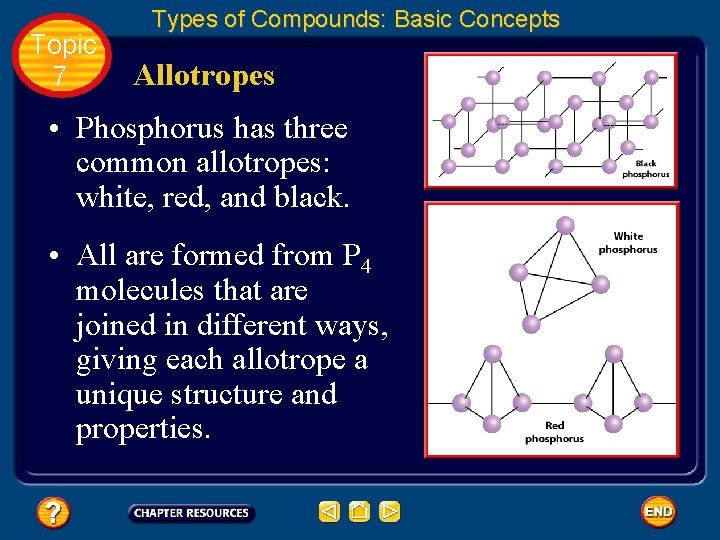 Types of Compounds: Basic Concepts

Topic 7

Allotropes

• Phosphorus has three common allotropes: white, red, and black.

• All are formed from $P_4$ molecules that are joined in different ways, giving each allotrope a unique structure and properties.

Black phosphorus

White phosphorus

Red phosphorus

?

CHAPTER RESOURCES

END